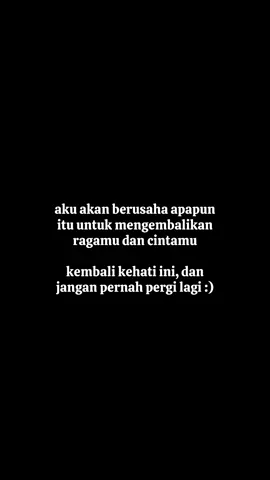 aku akan berusaha apapun itu untuk mengembalikan ragamu dan cintamu

kembali kehati ini, dan jangan pernah pergi lagi :)